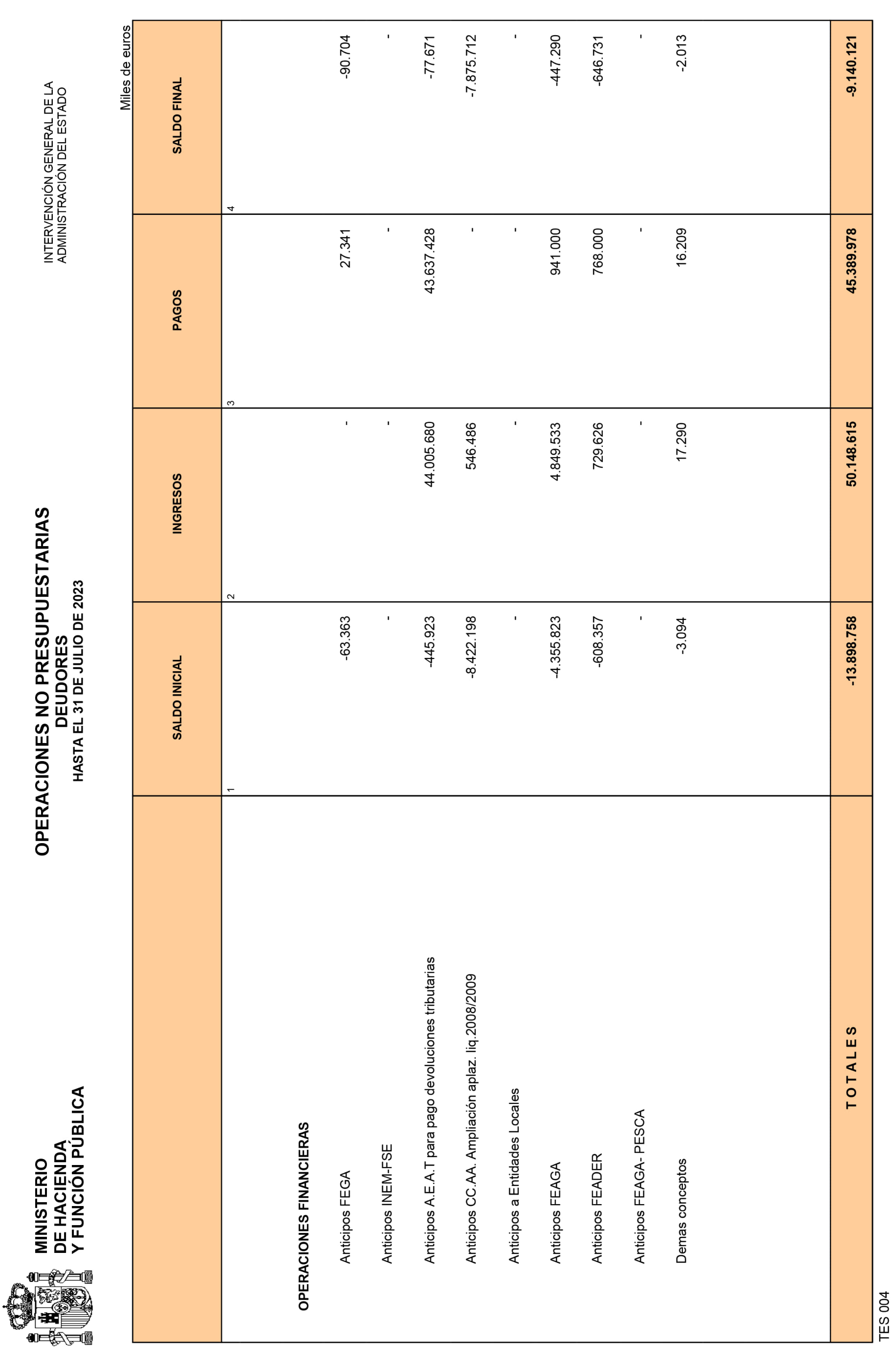 MINISTERIO
DE HACIENDA
Y FUNCIÓN PÚBLICA

OPERACIONES NO PRESUPUESTARIAS
DEUDORES
HASTA EL 31 DE JULIO DE 2023

INTERVENCIÓN GENERAL DE LA
ADMINISTRACIÓN DEL ESTADO

Miles de euros

| | SALDO INICIAL | INGRESOS | PAGOS | SALDO FINAL |
|---|---|---|---|---|
| | 1 | 2 | 3 | 4 |
| OPERACIONES FINANCIERAS | | | | |
| Anticipos FEGA | -63.363 | - | 27.341 | -90.704 |
| Anticipos INEM-FSE | - | - | - | - |
| Anticipos A.E.A.T para pago devoluciones tributarias | -445.923 | 44.005.680 | 43.637.428 | -77.671 |
| Anticipos CC.AA. Ampliación aplaz. liq.2008/2009 | -8.422.198 | 546.486 | - | -7.875.712 |
| Anticipos a Entidades Locales | - | - | - | - |
| Anticipos FEAGA | -4.355.823 | 4.849.533 | 941.000 | -447.290 |
| Anticipos FEADER | -608.357 | 729.626 | 768.000 | -646.731 |
| Anticipos FEAGA- PESCA | - | - | - | - |
| Demas conceptos | -3.094 | 17.290 | 16.209 | -2.013 |
| T O T A L E S | -13.898.758 | 50.148.615 | 45.389.978 | -9.140.121 |

TES 004